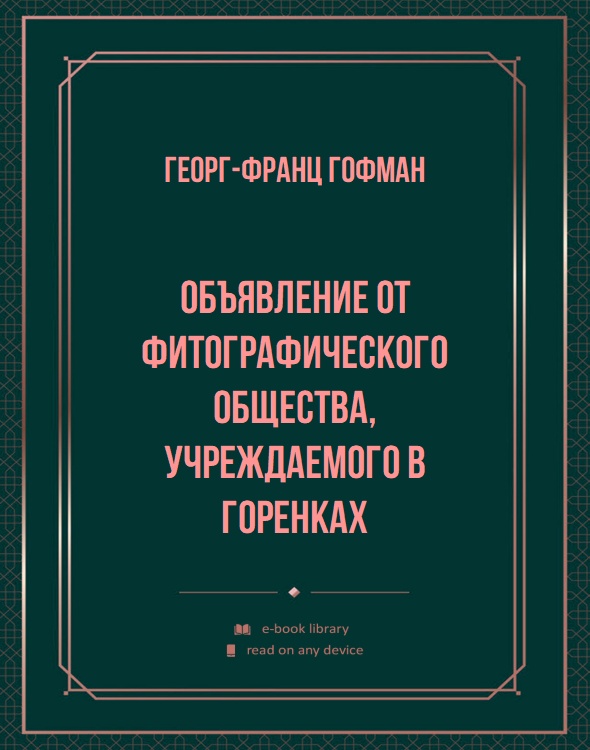 ГЕОРГ-ФРАНЦ ГОФМАН

ОБЪЯВЛЕНИЕ ОТ ФИТОГРАФИЧЕСКОГО ОБЩЕСТВА, УЧРЕЖДАЕМОГО В ГОРЕНКАХ

e-book library
read on any device